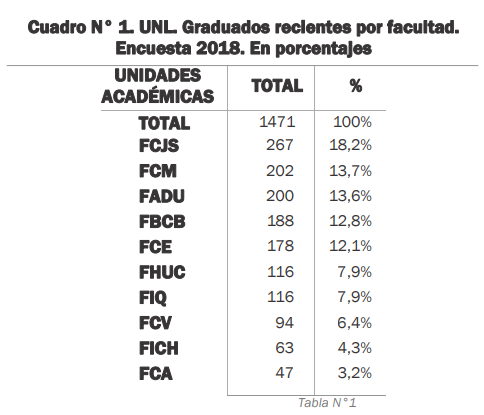 Cuadro N° 1. UNL. Graduados recientes por facultad. Encuesta 2018. En porcentajes

| UNIDADES ACADÉMICAS | TOTAL | % |
|---|---|---|
| TOTAL | 1471 | 100% |
| FCJS | 267 | 18,2% |
| FCM | 202 | 13,7% |
| FADU | 200 | 13,6% |
| FBCB | 188 | 12,8% |
| FCE | 178 | 12,1% |
| FHUC | 116 | 7,9% |
| FIQ | 116 | 7,9% |
| FCV | 94 | 6,4% |
| FICH | 63 | 4,3% |
| FCA | 47 | 3,2% |

Tabla N°1